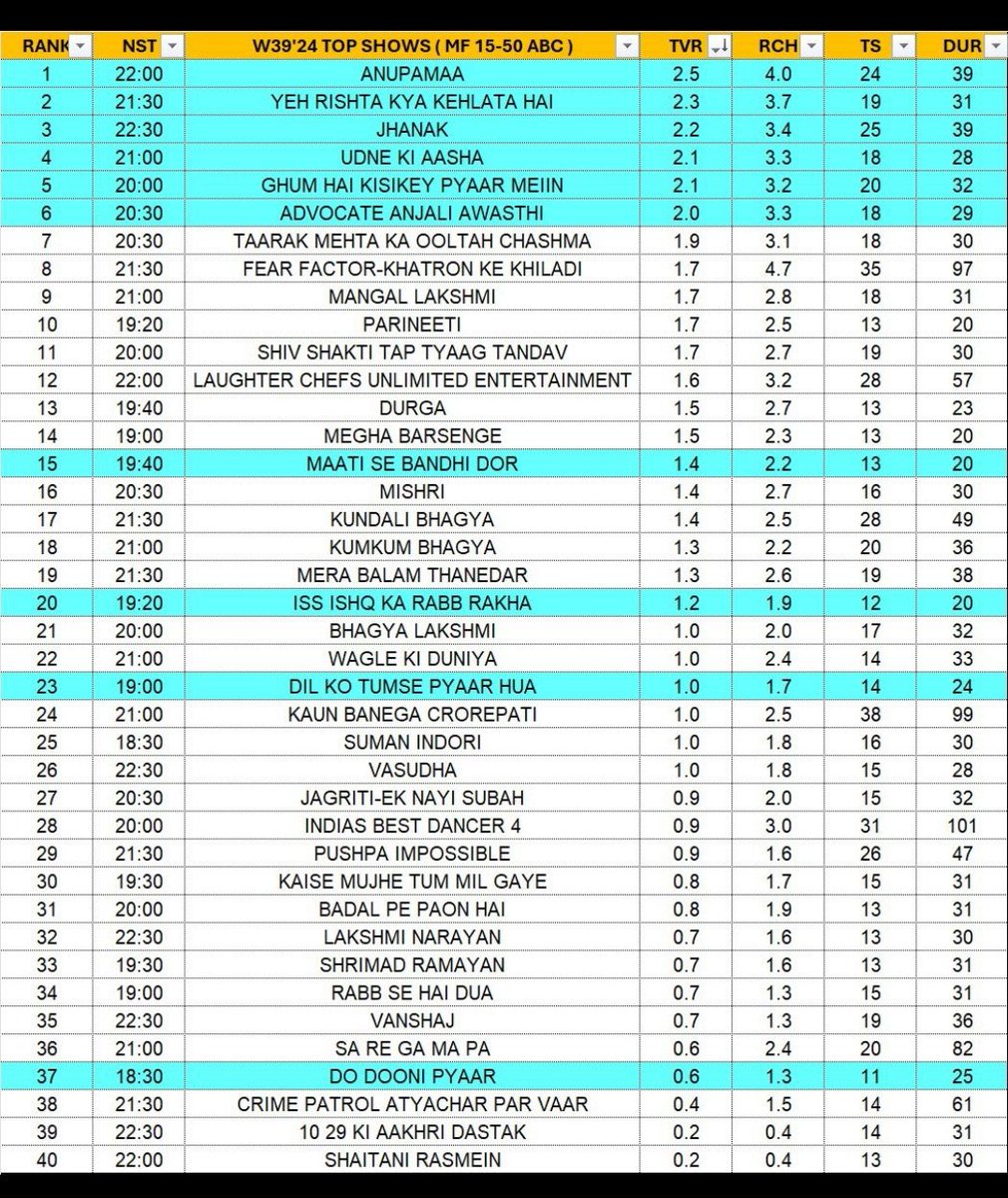 | RANK | NST | W39'24 TOP SHOWS ( MF 15-50 ABC ) | TVR | RCH | TS | DUR |
|---|---|---|---|---|---|---|
| 1 | 22:00 | ANUPAMAA | 2.5 | 4.0 | 24 | 39 |
| 2 | 21:30 | YEH RISHTA KYA KEHLATA HAI | 2.3 | 3.7 | 19 | 31 |
| 3 | 22:30 | JHANAK | 2.2 | 3.4 | 25 | 39 |
| 4 | 21:00 | UDNE KI AASHA | 2.1 | 3.3 | 18 | 28 |
| 5 | 20:00 | GHUM HAI KISIKEY PYAAR MEIIN | 2.1 | 3.2 | 20 | 32 |
| 6 | 20:30 | ADVOCATE ANJALI AWASTHI | 2.0 | 3.3 | 18 | 29 |
| 7 | 20:30 | TAARAK MEHTA KA OOLTAH CHASHMA | 1.9 | 3.1 | 18 | 30 |
| 8 | 21:30 | FEAR FACTOR-KHATRON KE KHILADI | 1.7 | 4.7 | 35 | 97 |
| 9 | 21:00 | MANGAL LAKSHMI | 1.7 | 2.8 | 18 | 31 |
| 10 | 19:20 | PARINEETI | 1.7 | 2.5 | 13 | 20 |
| 11 | 20:00 | SHIV SHAKTI TAP TYAAG TANDAV | 1.7 | 2.7 | 19 | 30 |
| 12 | 22:00 | LAUGHTER CHEFS UNLIMITED ENTERTAINMENT | 1.6 | 3.2 | 28 | 57 |
| 13 | 19:40 | DURGA | 1.5 | 2.7 | 13 | 23 |
| 14 | 19:00 | MEGHA BARSENGE | 1.5 | 2.3 | 13 | 20 |
| 15 | 19:40 | MAATI SE BANDHI DOR | 1.4 | 2.2 | 13 | 20 |
| 16 | 20:30 | MISHRI | 1.4 | 2.7 | 16 | 30 |
| 17 | 21:30 | KUNDALI BHAGYA | 1.4 | 2.5 | 28 | 49 |
| 18 | 21:00 | KUMKUM BHAGYA | 1.3 | 2.2 | 20 | 36 |
| 19 | 21:30 | MERA BALAM THANEDAR | 1.3 | 2.6 | 19 | 38 |
| 20 | 19:20 | ISS ISHQ KA RABB RAKHA | 1.2 | 1.9 | 12 | 20 |
| 21 | 20:00 | BHAGYA LAKSHMI | 1.0 | 2.0 | 17 | 32 |
| 22 | 21:00 | WAGLE KI DUNIYA | 1.0 | 2.4 | 14 | 33 |
| 23 | 19:00 | DIL KO TUMSE PYAAR HUA | 1.0 | 1.7 | 14 | 24 |
| 24 | 21:00 | KAUN BANEGA CROREPATI | 1.0 | 2.5 | 38 | 99 |
| 25 | 18:30 | SUMAN INDORI | 1.0 | 1.8 | 16 | 30 |
| 26 | 22:30 | VASUDHA | 1.0 | 1.8 | 15 | 28 |
| 27 | 20:30 | JAGRITI-EK NAYI SUBAH | 0.9 | 2.0 | 15 | 32 |
| 28 | 20:00 | INDIAS BEST DANCER 4 | 0.9 | 3.0 | 31 | 101 |
| 29 | 21:30 | PUSHPA IMPOSSIBLE | 0.9 | 1.6 | 26 | 47 |
| 30 | 19:30 | KAISE MUJHE TUM MIL GAYE | 0.8 | 1.7 | 15 | 31 |
| 31 | 20:00 | BADAL PE PAON HAI | 0.8 | 1.9 | 13 | 31 |
| 32 | 22:30 | LAKSHMI NARAYAN | 0.7 | 1.6 | 13 | 30 |
| 33 | 19:30 | SHRIMAD RAMAYAN | 0.7 | 1.6 | 13 | 31 |
| 34 | 19:00 | RABB SE HAI DUA | 0.7 | 1.3 | 15 | 31 |
| 35 | 22:30 | VANSHAJ | 0.7 | 1.3 | 19 | 36 |
| 36 | 21:00 | SA RE GA MA PA | 0.6 | 2.4 | 20 | 82 |
| 37 | 18:30 | DO DOONI PYAAR | 0.6 | 1.3 | 11 | 25 |
| 38 | 21:30 | CRIME PATROL ATYACHAR PAR VAAR | 0.4 | 1.5 | 14 | 61 |
| 39 | 22:30 | 10 29 KI AAKHRI DASTAK | 0.2 | 0.4 | 14 | 31 |
| 40 | 22:00 | SHAITANI RASMEIN | 0.2 | 0.4 | 13 | 30 |